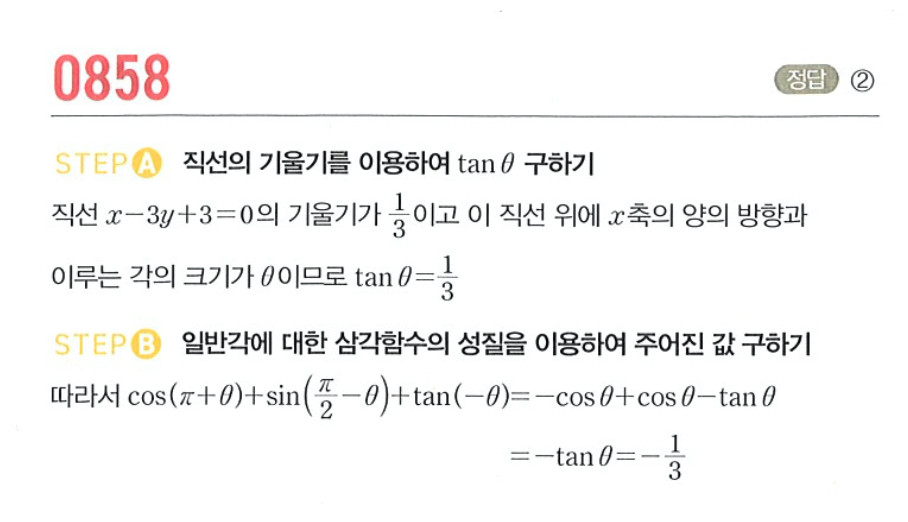 0858

정답 ②

STEP A 직선의 기울기를 이용하여 $\tan\theta$ 구하기

직선 $x-3y+3=0$의 기울기가 $\frac{1}{3}$이고 이 직선 위에 $x$축의 양의 방향과 이루는 각의 크기가 $\theta$이므로 $\tan\theta=\frac{1}{3}$

STEP B 일반각에 대한 삼각함수의 성질을 이용하여 주어진 값 구하기

따라서 $\cos(\pi+\theta)+\sin\left(\frac{\pi}{2}-\theta\right)+\tan(-\theta)=-\cos\theta+\cos\theta-\tan\theta$

$=-\tan\theta=-\frac{1}{3}$